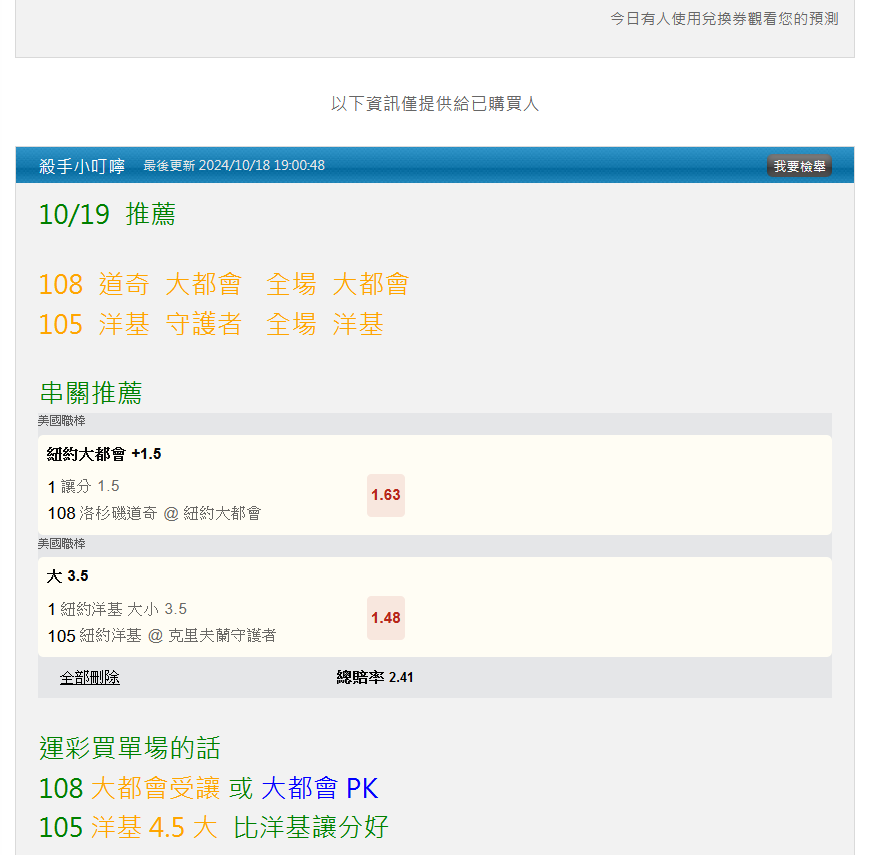 今日有人使用兌換券觀看您的預測

以下資訊僅提供給已購買人

殺手小叮嚀 最後更新 2024/10/18 19:00:48 我要檢舉

10/19 推薦

108 道奇 大都會 全場 大都會
105 洋基 守護者 全場 洋基

串關推薦

美國職棒
紐約大都會 +1.5
1 讓分 1.5
108 洛杉磯道奇 @ 紐約大都會
1.63

美國職棒
大 3.5
1 紐約洋基 大小 3.5
105 紐約洋基 @ 克里夫蘭守護者
1.48

全部刪除 總賠率 2.41

運彩買單場的話
108 大都會受讓 或 大都會 PK
105 洋基 4.5 大 比洋基讓分好